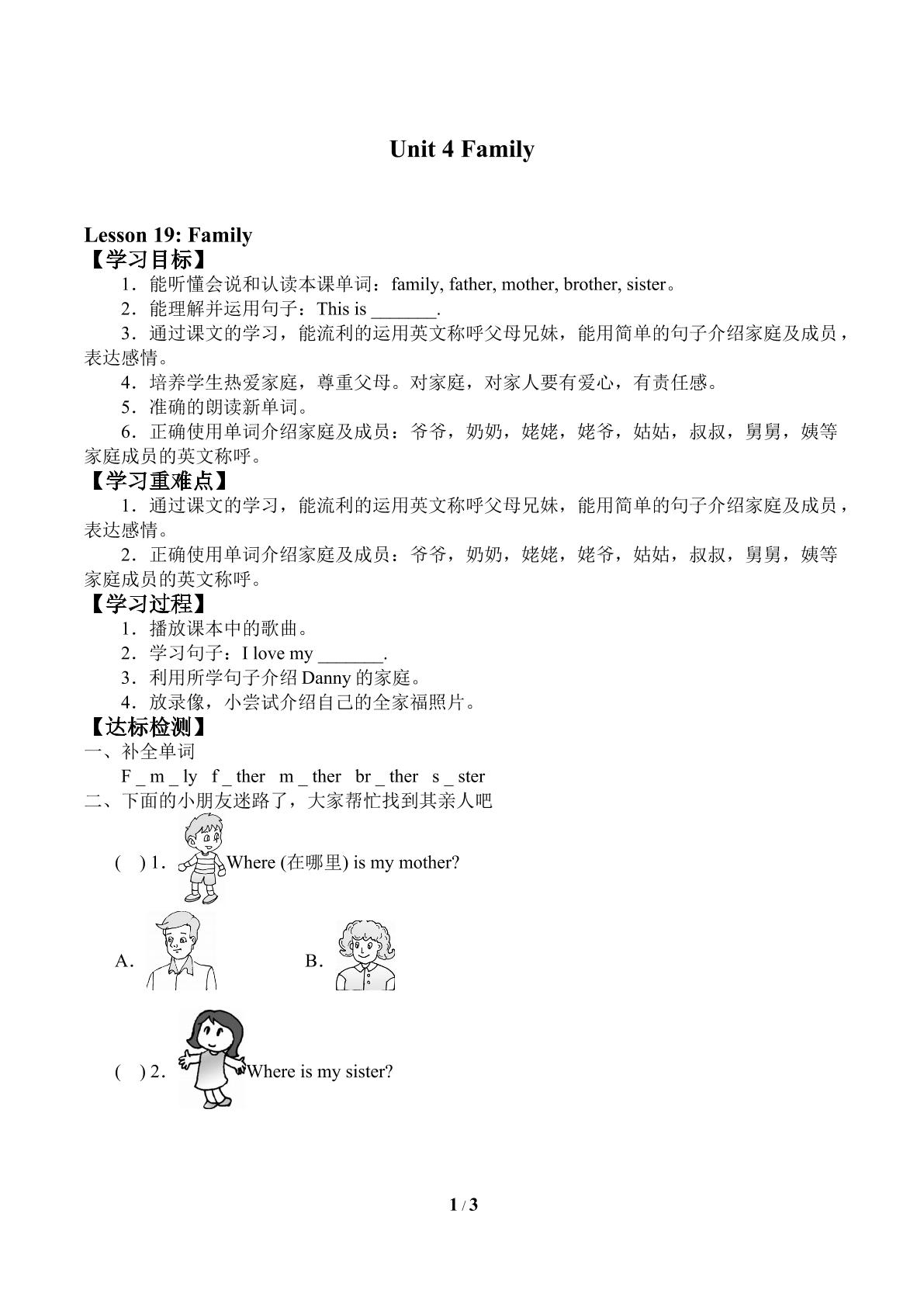 Unit 4 Family

Lesson 19: Family
【学习目标】
1．能听懂会说和认读本课单词：family, father, mother, brother, sister。
2．能理解并运用句子：This is ____.
3．通过课文的学习，能流利的运用英文称呼父母兄妹，能用简单的句子介绍家庭及成员，表达感情。
4．培养学生热爱家庭，尊重父母。对家庭，对家人要有爱心，有责任感。
5．准确的朗读新单词。
6．正确使用单词介绍家庭及成员：爷爷，奶奶，姥姥，姥爷，姑姑，叔叔，舅舅，姨等家庭成员的英文称呼。
【学习重难点】
1．通过课文的学习，能流利的运用英文称呼父母兄妹，能用简单的句子介绍家庭及成员，表达感情。
2．正确使用单词介绍家庭及成员：爷爷，奶奶，姥姥，姥爷，姑姑，叔叔，舅舅，姨等家庭成员的英文称呼。
【学习过程】
1．播放课本中的歌曲。
2．学习句子：I love my ____.
3．利用所学句子介绍Danny的家庭。
4．放录像，小尝试介绍自己的全家福照片。
【达标检测】
一、补全单词
F _ m _ ly f _ ther m _ ther br _ ther s _ ster
二、下面的小朋友迷路了，大家帮忙找到其亲人吧
( ) 1. Where (在哪里) is my mother?
A. B.
( ) 2. Where is my sister?

1 / 3